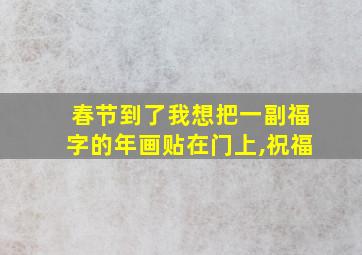 春节到了我想把一副福字的年画贴在门上,祝福